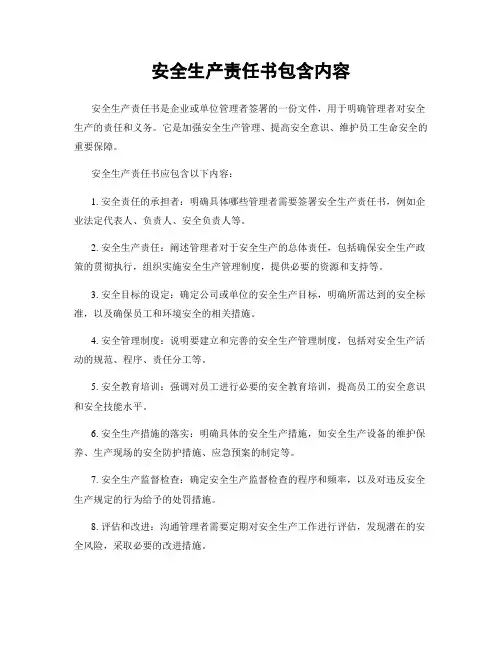 安全生产责任书包含内容

安全生产责任书是企业或单位管理者签署的一份文件，用于明确管理者对安全生产的责任和义务。它是加强安全生产管理、提高安全意识、维护员工生命安全的重要保障。

安全生产责任书应包含以下内容：

1. 安全责任的承担者：明确具体哪些管理者需要签署安全生产责任书，例如企业法定代表人、负责人、安全负责人等。

2. 安全生产责任：阐述管理者对于安全生产的总体责任，包括确保安全生产政策的贯彻执行，组织实施安全生产管理制度，提供必要的资源和支持等。

3. 安全目标的设定：确定公司或单位的安全生产目标，明确所需达到的安全标准，以及确保员工和环境安全的相关措施。

4. 安全管理制度：说明要建立和完善的安全生产管理制度，包括对安全生产活动的规范、程序、责任分工等。

5. 安全教育培训：强调对员工进行必要的安全教育培训，提高员工的安全意识和安全技能水平。

6. 安全生产措施的落实：明确具体的安全生产措施，如安全生产设备的维护保养、生产现场的安全防护措施、应急预案的制定等。

7. 安全生产监督检查：确定安全生产监督检查的程序和频率，以及对违反安全生产规定的行为给予的处罚措施。

8. 评估和改进：沟通管理者需要定期对安全生产工作进行评估，发现潜在的安全风险，采取必要的改进措施。